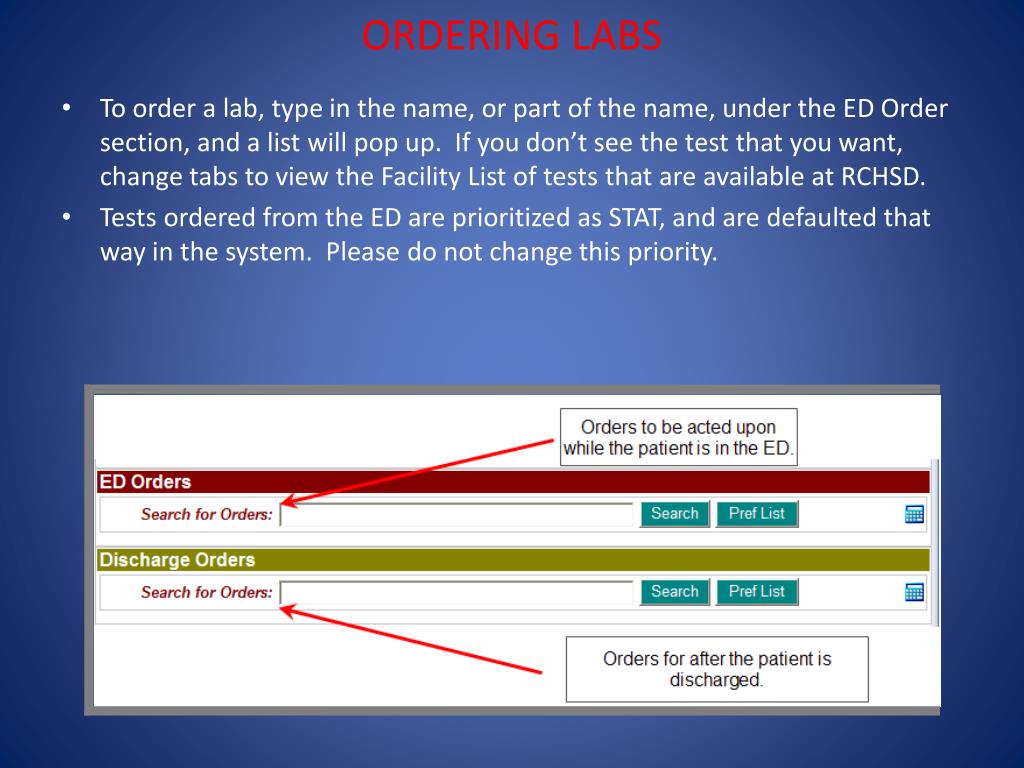 ORDERING LABS

• To order a lab, type in the name, or part of the name, under the ED Order section, and a list will pop up. If you don't see the test that you want, change tabs to view the Facility List of tests that are available at RCHSD.

• Tests ordered from the ED are prioritized as STAT, and are defaulted that way in the system. Please do not change this priority.

Orders to be acted upon while the patient is in the ED.

ED Orders

Search for Orders: Search Pref List

Discharge Orders

Search for Orders: Search Pref List

Orders for after the patient is discharged.